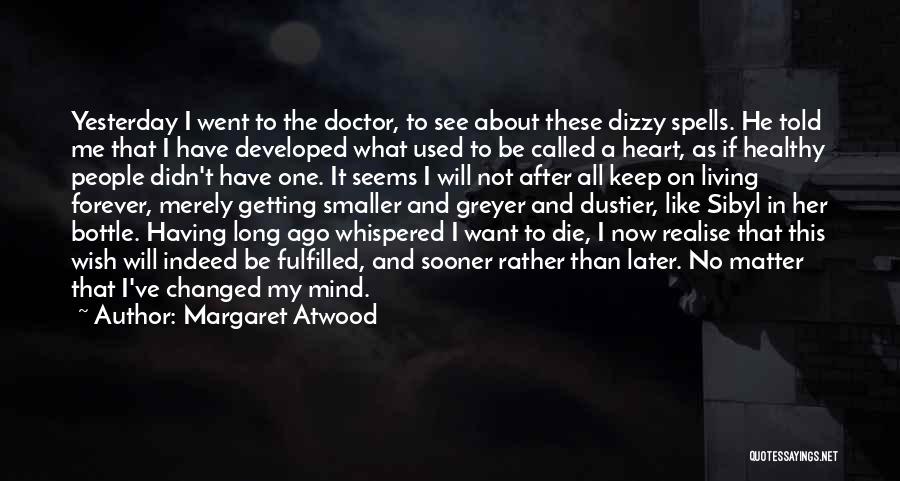 Yesterday I went to the doctor, to see about these dizzy spells. He told me that I have developed what used to be called a heart, as if healthy people didn't have one. It seems I will not after all keep on living forever, merely getting smaller and greyer and dustier, like Sibyl in her bottle. Having long ago whispered I want to die, I now realise that this wish will indeed be fulfilled, and sooner rather than later. No matter that I've changed my mind.

~ Author: Margaret Atwood

QUOTESSAYINGS.NET